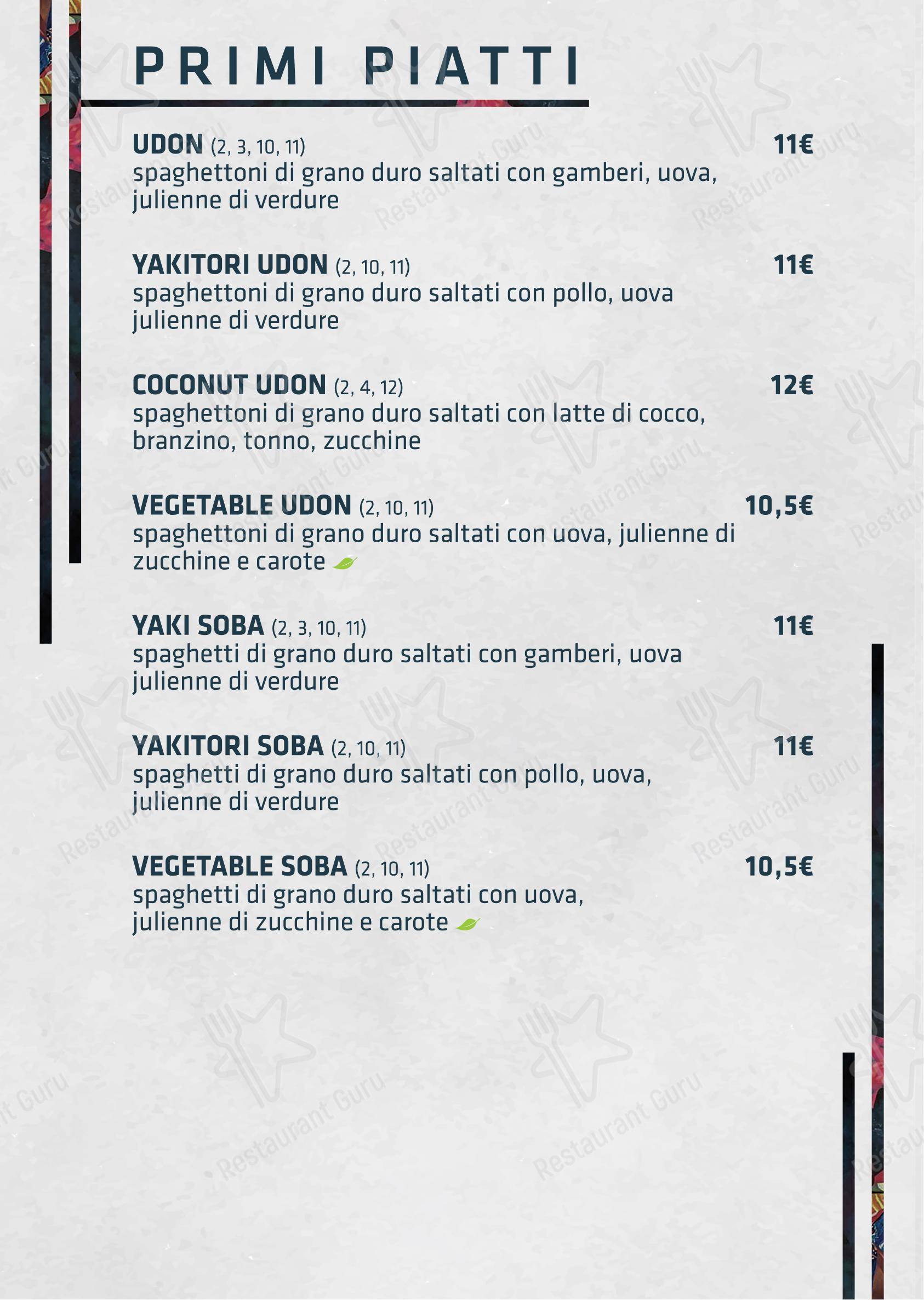 PRIMI PIATTI

UDON (2, 3, 10, 11) 11€
spaghettoni di grano duro saltati con gamberi, uova, julienne di verdure

YAKITORI UDON (2, 10, 11) 11€
spaghettoni di grano duro saltati con pollo, uova julienne di verdure

COCONUT UDON (2, 4, 12) 12€
spaghettoni di grano duro saltati con latte di cocco, branzino, tonno, zucchine

VEGETABLE UDON (2, 10, 11) 10,5€
spaghettoni di grano duro saltati con uova, julienne di zucchine e carote

YAKI SOBA (2, 3, 10, 11) 11€
spaghetti di grano duro saltati con gamberi, uova julienne di verdure

YAKITORI SOBA (2, 10, 11) 11€
spaghetti di grano duro saltati con pollo, uova, julienne di verdure

VEGETABLE SOBA (2, 10, 11) 10,5€
spaghetti di grano duro saltati con uova, julienne di zucchine e carote

Restaurant Guru